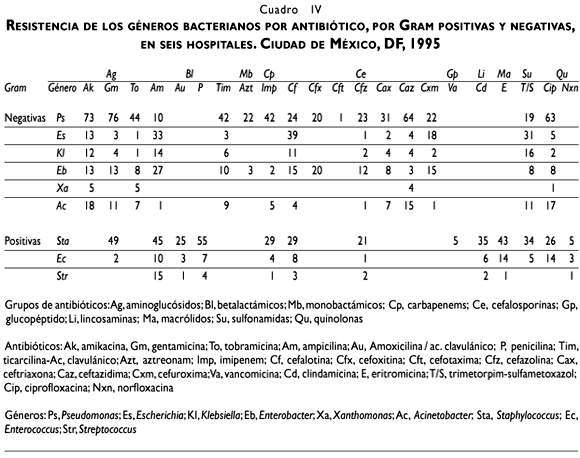 Cuadro IV
RESISTENCIA DE LOS GÉNEROS BACTERIANOS POR ANTIBIÓTICO, POR GRAM POSITIVAS Y NEGATIVAS, EN SEIS HOSPITALES. CIUDAD DE MÉXICO, DF, 1995

| | | Ag | | | Bl | | | | Mb | Cp | Ce | | | | | | | Gp | Li | Ma | Su | Qu | |
|---|---|---|---|---|---|---|---|---|---|---|---|---|---|---|---|---|---|---|---|---|---|---|---|
| Gram | Género | Ak | Gm | To | Am | Au | P | Tim | Azt | Imp | Cf | Cfx | Cft | Cfz | Cax | Caz | Cxm | Va | Cd | E | T/S | Cip | Nxn |
| Negativas | Ps | 73 | 76 | 44 | 10 | | | 42 | 22 | 42 | 24 | 20 | 1 | 23 | 31 | 64 | 22 | | | | 19 | 63 | |
| | Es | 13 | 3 | 1 | 33 | | | 3 | | | 39 | | | 1 | 2 | 4 | 18 | | | | 31 | 5 | |
| | Kl | 12 | 4 | 1 | 14 | | | 6 | | | 11 | | | 2 | 4 | 4 | 2 | | | | 16 | 2 | |
| | Eb | 13 | 13 | 8 | 27 | | | 10 | 3 | 2 | 15 | 20 | | 12 | 8 | 3 | 15 | | | | 8 | 8 | |
| | Xa | 5 | | 5 | | | | | | | | | | | | 4 | | | | | | 1 | |
| | Ac | 18 | 11 | 7 | 1 | | | 9 | | 5 | 4 | | | 1 | 7 | 15 | 1 | | | | 11 | 17 | |
| Positivas | Sta | | 49 | | 45 | 25 | 55 | | | 29 | 29 | | | 21 | | | | 5 | 35 | 43 | 34 | 26 | 5 |
| | Ec | | 2 | | 10 | 3 | 7 | | | 4 | 8 | | | 1 | | | | | 6 | 14 | 5 | 14 | 3 |
| | Str | | | | 15 | 1 | 4 | | | 1 | 3 | | | 2 | | | | | 2 | 1 | | | 1 |

Grupos de antibióticos: Ag, aminoglucósidos; Bl, betalactámicos; Mb, monobactámicos; Cp, carbapenems; Ce, cefalosporinas; Gp, glucopéptido; Li, lincosaminas; Ma, macrólidos; Su, sulfonamidas; Qu, quinolonas

Antibióticos: Ak, amikacina, Gm, gentamicina; To, tobramicina; Am, ampicilina; Au, Amoxicilina / ac. clavulánico; P, penicilina; Tim, ticarcilina-Ac, clavulánico; Azt, aztreonam; Imp, imipenem; Cf, cefalotina; Cfx, cefoxitina; Cft, cefotaxima; Cfz, cefazolina; Cax, ceftriaxona; Caz, ceftazidima; Cxm, cefuroxima; Va, vancomicina; Cd, clindamicina; E, eritromicina; T/S, trimetorpim-sulfametoxazol; Cip, ciprofloxacina; Nxn, norfloxacina

Géneros: Ps, Pseudomonas; Es, Escherichia; Kl, Klebsiella; Eb, Enterobacter; Xa, Xanthomonas; Ac, Acinetobacter; Sta, Staphylococcus; Ec, Enterococcus; Str, Streptococcus